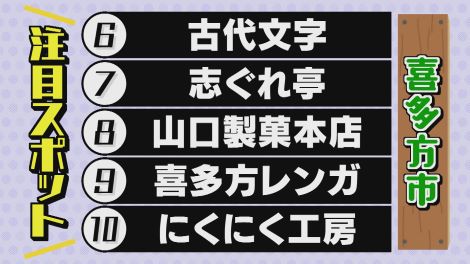 注目スポット

6 古代文字
7 志ぐれ亭
8 山口製菓本店
9 喜多方レンガ
10 にくにく工房

喜多方市